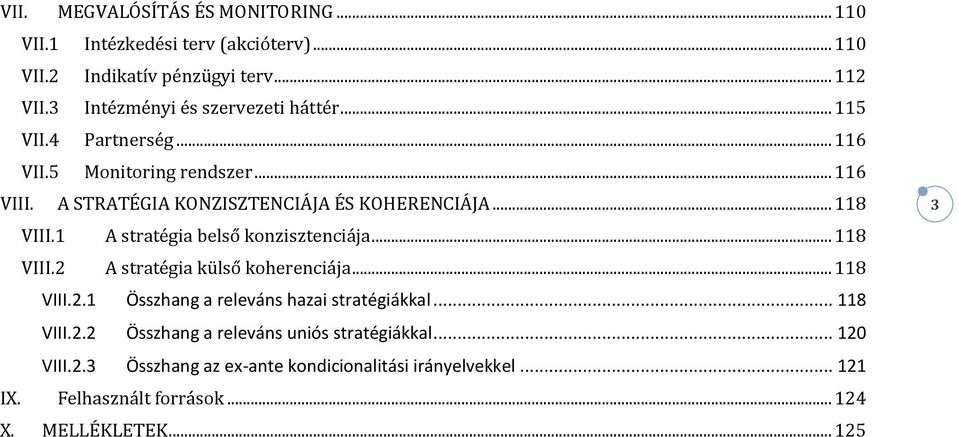 VII. MEGVALÓSÍTÁS ÉS MONITORING ... 110
VII.1 Intézkedési terv (akcióterv) ... 110
VII.2 Indikatív pénzügyi terv ... 112
VII.3 Intézményi és szervezeti háttér ... 115
VII.4 Partnerség ... 116
VII.5 Monitoring rendszer ... 116
VIII. A STRATÉGIA KONZISZTENCIÁJA ÉS KOHERENCIÁJA ... 118
VIII.1 A stratégia belső konzisztenciája ... 118
VIII.2 A stratégia külső koherenciája ... 118
VIII.2.1 Összhang a releváns hazai stratégiákkal ... 118
VIII.2.2 Összhang a releváns uniós stratégiákkal ... 120
VIII.2.3 Összhang az ex-ante kondicionalitási irányelvekkel ... 121
IX. Felhasznált források ... 124
X. MELLÉKLETEK ... 125

3